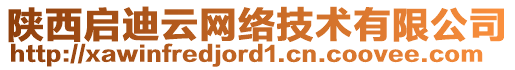 陕西启迪云网络技术有限公司
http://xawinfredjord1.cn.coovee.com